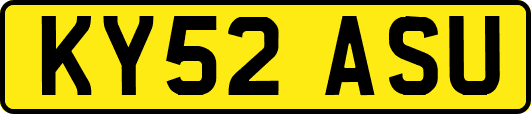 KY52 ASU